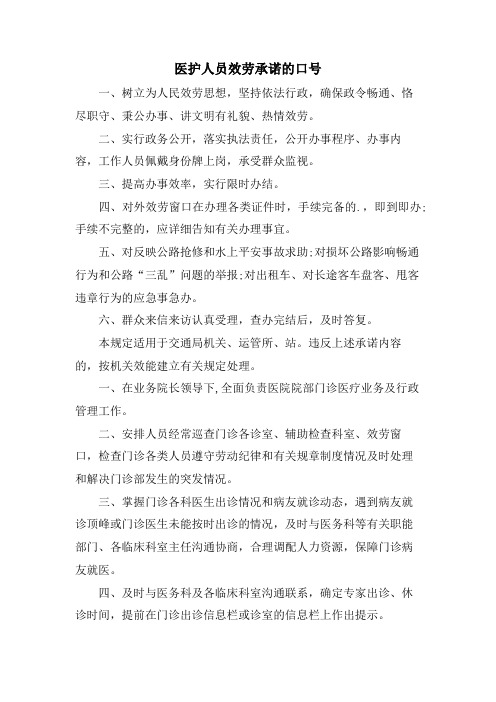 医护人员效劳承诺的口号

一、树立为人民效劳思想，坚持依法行政，确保政令畅通、恪尽职守、秉公办事、讲文明有礼貌、热情效劳。

二、实行政务公开，落实执法责任，公开办事程序、办事内容，工作人员佩戴身份牌上岗，承受群众监视。

三、提高办事效率，实行限时办结。

四、对外效劳窗口在办理各类证件时，手续完备的.，即到即办；手续不完整的，应详细告知有关办理事宜。

五、对反映公路抢修和水上平安事故求助；对损坏公路影响畅通行为和公路“三乱”问题的举报；对出租车、对长途客车盘客、甩客违章行为的应急事急办。

六、群众来信来访认真受理，查办完结后，及时答复。

本规定适用于交通局机关、运管所、站。违反上述承诺内容的，按机关效能建立有关规定处理。

一、在业务院长领导下，全面负责医院院部门诊医疗业务及行政管理工作。

二、安排人员经常巡查门诊各诊室、辅助检查科室、效劳窗口，检查门诊各类人员遵守劳动纪律和有关规章制度情况及时处理和解决门诊部发生的突发情况。

三、掌握门诊各科医生出诊情况和病友就诊动态，遇到病友就诊顶峰或门诊医生未能按时出诊的情况，及时与医务科等有关职能部门、各临床科室主任沟通协商，合理调配人力资源，保障门诊病友就医。

四、及时与医务科及各临床科室沟通联系，确定专家出诊、休诊时间，提前在门诊出诊信息栏或诊室的信息栏上作出提示。